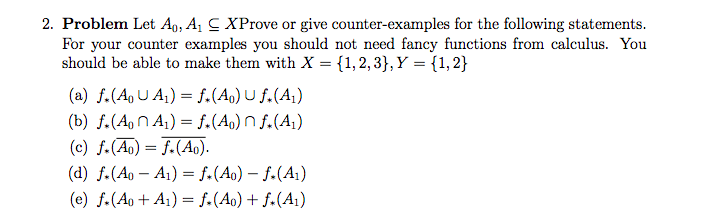 2. **Problem** Let $A_0, A_1 \subseteq X$Prove or give counter-examples for the following statements. For your counter examples you should not need fancy functions from calculus. You should be able to make them with $X = \{1, 2, 3\}, Y = \{1, 2\}$

(a) $f_*(A_0 \cup A_1) = f_*(A_0) \cup f_*(A_1)$

(b) $f_*(A_0 \cap A_1) = f_*(A_0) \cap f_*(A_1)$

(c) $f_*(\overline{A_0}) = \overline{f_*(A_0)}$.

(d) $f_*(A_0 - A_1) = f_*(A_0) - f_*(A_1)$

(e) $f_*(A_0 + A_1) = f_*(A_0) + f_*(A_1)$